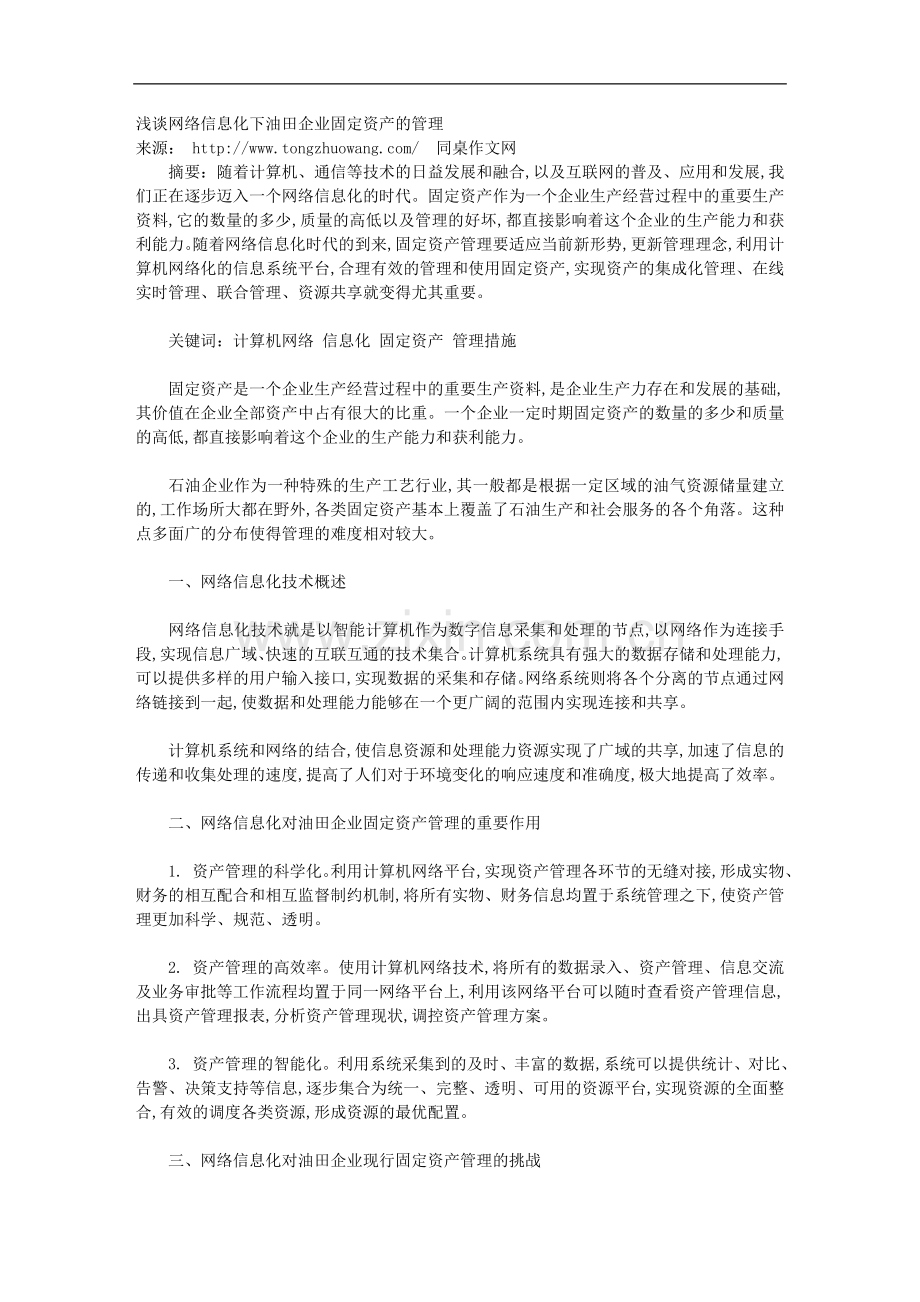 浅谈网络信息化下油田企业固定资产的管理
来源： http://www.tongzhuowang.com/ 同桌作文网

摘要：随着计算机、通信等技术的日益发展和融合,以及互联网的普及、应用和发展,我们正在逐步迈入一个网络信息化的时代。固定资产作为一个企业生产经营过程中的重要生产资料,它的数量的多少,质量的高低以及管理的好坏,都直接影响着这个企业的生产能力和获利能力。随着网络信息化时代的到来,固定资产管理要适应当前新形势,更新管理理念,利用计算机网络化的信息系统平台,合理有效的管理和使用固定资产,实现资产的集成化管理、在线实时管理、联合管理、资源共享就变得尤其重要。

关键词：计算机网络 信息化 固定资产 管理措施

固定资产是一个企业生产经营过程中的重要生产资料,是企业生产力存在和发展的基础,其价值在企业全部资产中占有很大的比重。一个企业一定时期固定资产的数量的多少和质量的高低,都直接影响着这个企业的生产能力和获利能力。

石油企业作为一种特殊的生产工艺行业,其一般都是根据一定区域的油气资源储量建立的,工作场所大都在野外,各类固定资产基本上覆盖了石油生产和社会服务的各个角落。这种点多面广的分布使得管理的难度相对较大。

一、网络信息化技术概述

网络信息化技术就是以智能计算机作为数字信息采集和处理的节点,以网络作为连接手段,实现信息广域、快速的互联互通的技术集合。计算机系统具有强大的数据存储和处理能力,可以提供多样的用户输入接口,实现数据的采集和存储。网络系统则将各个分离的节点通过网络链接到一起,使数据和处理能力能够在一个更广阔的范围内实现连接和共享。

计算机系统和网络的结合,使信息资源和处理能力资源实现了广域的共享,加速了信息的传递和收集处理的速度,提高了人们对于环境变化的响应速度和准确度,极大地提高了效率。

二、网络信息化对油田企业固定资产管理的重要作用

1. 资产管理的科学化。利用计算机网络平台,实现资产管理各环节的无缝对接,形成实物、财务的相互配合和相互监督制约机制,将所有实物、财务信息均置于系统管理之下,使资产管理更加科学、规范、透明。

2. 资产管理的高效率。使用计算机网络技术,将所有的数据录入、资产管理、信息交流及业务审批等工作流程均置于同一网络平台上,利用该网络平台可以随时查看资产管理信息,出具资产管理报表,分析资产管理现状,调控资产管理方案。

3. 资产管理的智能化。利用系统采集到的及时、丰富的数据,系统可以提供统计、对比、告警、决策支持等信息,逐步集合为统一、完整、透明、可用的资源平台,实现资源的全面整合,有效的调度各类资源,形成资源的最优配置。

三、网络信息化对油田企业现行固定资产管理的挑战